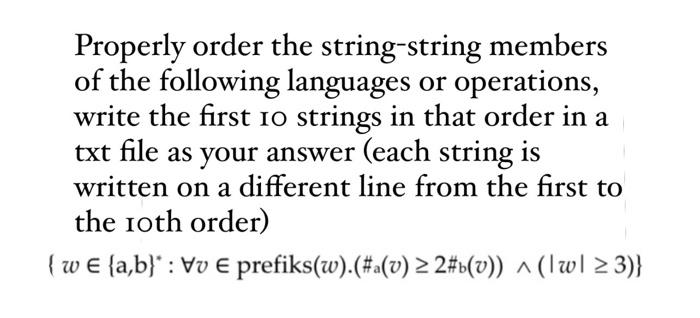 Properly order the string-string members of the following languages or operations, write the first 10 strings in that order in a txt file as your answer (each string is written on a different line from the first to the 10th order)

$\{ w \in \{a,b\}^* : \forall v \in \text{prefiks}(w).(\#_a(v) \geq 2\#_b(v)) \wedge (|w| \geq 3)\}$